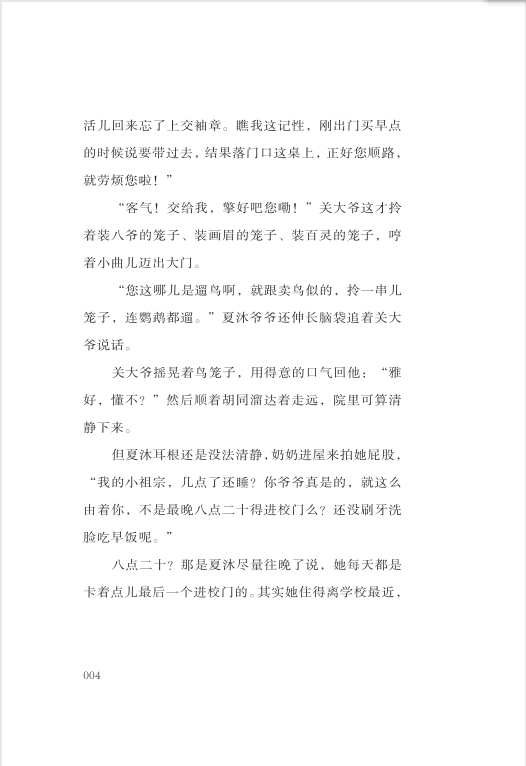 活儿回来忘了上交袖章。瞧我这记性，刚出门买早点的时候说要带过去，结果落门口这桌上，正好您顺路，就劳烦您啦！”

“客气！交给我，擎好吧您嘞！”关大爷这才拎着装八爷的笼子、装画眉的笼子、装百灵的笼子，哼着小曲儿迈出大门。

“您这哪儿是遛鸟啊，就跟卖鸟似的，拎一串儿笼子，连鹦鹉都遛。”夏沐爷爷还伸长脑袋追着关大爷说话。

关大爷摇晃着鸟笼子，用得意的口气回他：“雅好，懂不？”然后顺着胡同溜达着走远，院里可算清静下来。

但夏沐耳根还是没法清静，奶奶进屋来拍她屁股，“我的小祖宗，几点了还睡？你爷爷真是的，就这么由着你，不是最晚八点二十得进校门么？还没刷牙洗脸吃早饭呢。”

八点二十？那是夏沐尽量往晚了说，她每天都是卡着点儿最后一个进校门的。其实她住得离学校最近，

004